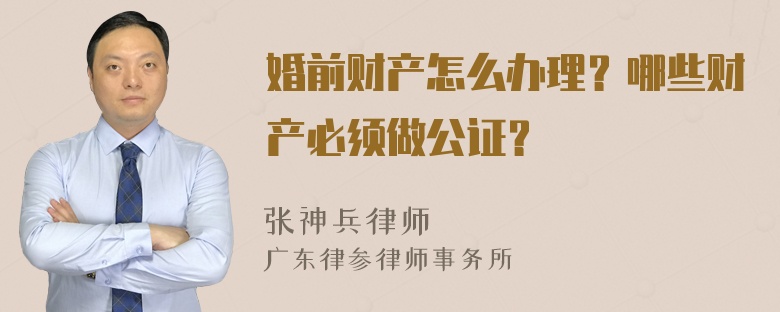 婚前财产怎么办理？哪些财产必须做公证？

张神兵律师
广东律参律师事务所